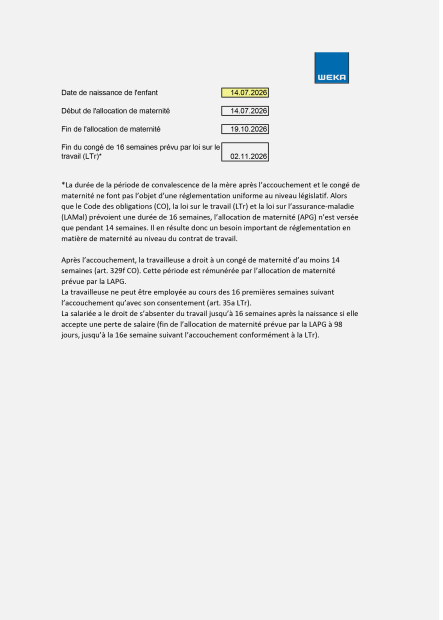 WEKA

Date de naissance de l'enfant 14.07.2026

Début de l'allocation de maternité 14.07.2026

Fin de l'allocation de maternité 19.10.2026

Fin du congé de 16 semaines prévu par loi sur le travail (LTr)* 02.11.2026

*La durée de la période de convalescence de la mère après l'accouchement et le congé de maternité ne font pas l'objet d'une réglementation uniforme au niveau législatif. Alors que le Code des obligations (CO), la loi sur le travail (LTr) et la loi sur l'assurance-maladie (LAMal) prévoient une durée de 16 semaines, l'allocation de maternité (APG) n'est versée que pendant 14 semaines. Il en résulte donc un besoin important de réglementation en matière de maternité au niveau du contrat de travail.

Après l'accouchement, la travailleuse a droit à un congé de maternité d'au moins 14 semaines (art. 329f CO). Cette période est rémunérée par l'allocation de maternité prévue par la LAPG.
La travailleuse ne peut être employée au cours des 16 premières semaines suivant l'accouchement qu'avec son consentement (art. 35a LTr).
La salariée a le droit de s'absenter du travail jusqu'à 16 semaines après la naissance si elle accepte une perte de salaire (fin de l'allocation de maternité prévue par la LAPG à 98 jours, jusqu'à la 16e semaine suivant l'accouchement conformément à la LTr).